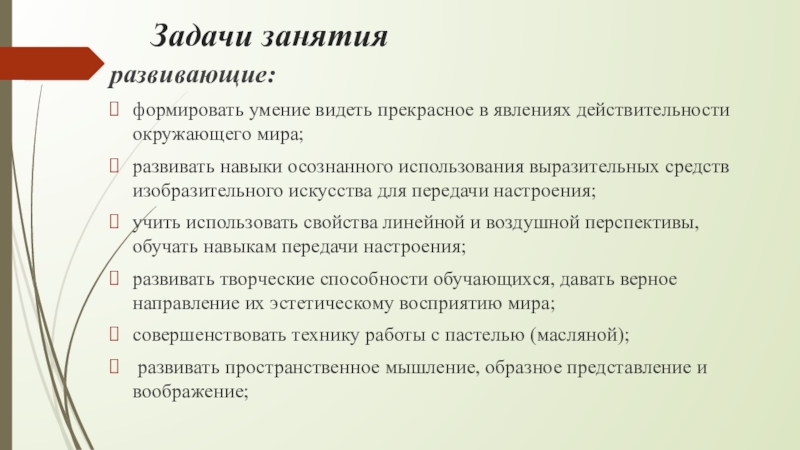 Задачи занятия

развивающие:

формировать умение видеть прекрасное в явлениях действительности окружающего мира;

развивать навыки осознанного использования выразительных средств изобразительного искусства для передачи настроения;

учить использовать свойства линейной и воздушной перспективы, обучать навыкам передачи настроения;

развивать творческие способности обучающихся, давать верное направление их эстетическому восприятию мира;

совершенствовать технику работы с пастелью (масляной);

развивать пространственное мышление, образное представление и воображение;